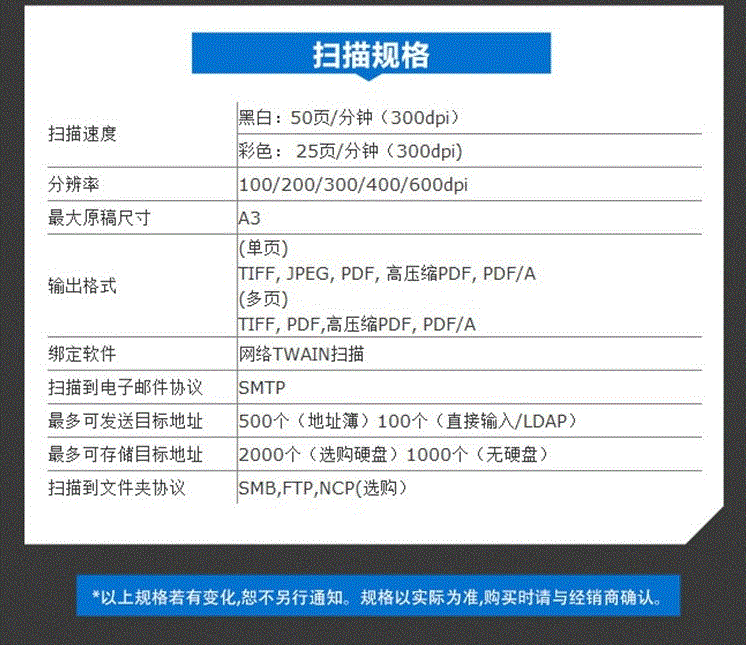 扫描规格

| | |
|---|---|
| 扫描速度 | 黑白：50页/分钟（300dpi） |
| | 彩色： 25页/分钟（300dpi） |
| 分辨率 | 100/200/300/400/600dpi |
| 最大原稿尺寸 | A3 |
| 输出格式 | (单页) TIFF, JPEG, PDF, 高压缩PDF, PDF/A (多页) TIFF, PDF,高压缩PDF, PDF/A |
| 绑定软件 | 网络TWAIN扫描 |
| 扫描到电子邮件协议 | SMTP |
| 最多可发送目标地址 | 500个（地址簿）100个（直接输入/LDAP） |
| 最多可存储目标地址 | 2000个（选购硬盘）1000个（无硬盘） |
| 扫描到文件夹协议 | SMB,FTP,NCP(选购) |

*以上规格若有变化,恕不另行通知。规格以实际为准,购买时请与经销商确认。